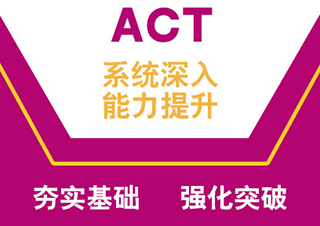 ACT

系统深入
能力提升

夯实基础　强化突破